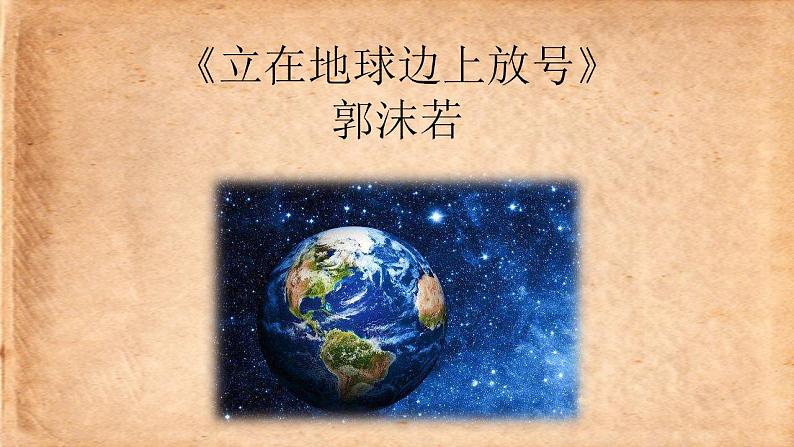 《立在地球边上放号》
郭沫若